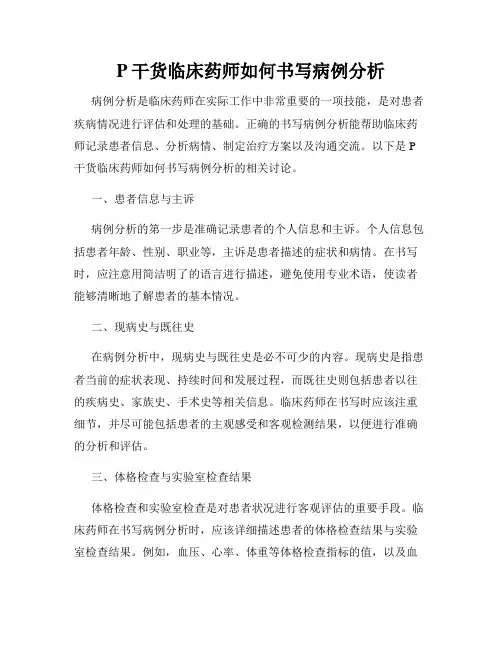 P 干货临床药师如何书写病例分析

病例分析是临床药师在实际工作中非常重要的一项技能，是对患者疾病情况进行评估和处理的基础。正确的书写病例分析能帮助临床药师记录患者信息、分析病情、制定治疗方案以及沟通交流。以下是 P 干货临床药师如何书写病例分析的相关讨论。

一、患者信息与主诉

病例分析的第一步是准确记录患者的个人信息和主诉。个人信息包括患者年龄、性别、职业等，主诉是患者描述的症状和病情。在书写时，应注意用简洁明了的语言进行描述，避免使用专业术语，使读者能够清晰地了解患者的基本情况。

二、现病史与既往史

在病例分析中，现病史与既往史是必不可少的内容。现病史是指患者当前的症状表现、持续时间和发展过程，而既往史则包括患者以往的疾病史、家族史、手术史等相关信息。临床药师在书写时应该注重细节，并尽可能包括患者的主观感受和客观检测结果，以便进行准确的分析和评估。

三、体格检查与实验室检查结果

体格检查和实验室检查是对患者状况进行客观评估的重要手段。临床药师在书写病例分析时，应该详细描述患者的体格检查结果与实验室检查结果。例如，血压、心率、体重等体格检查指标的值，以及血